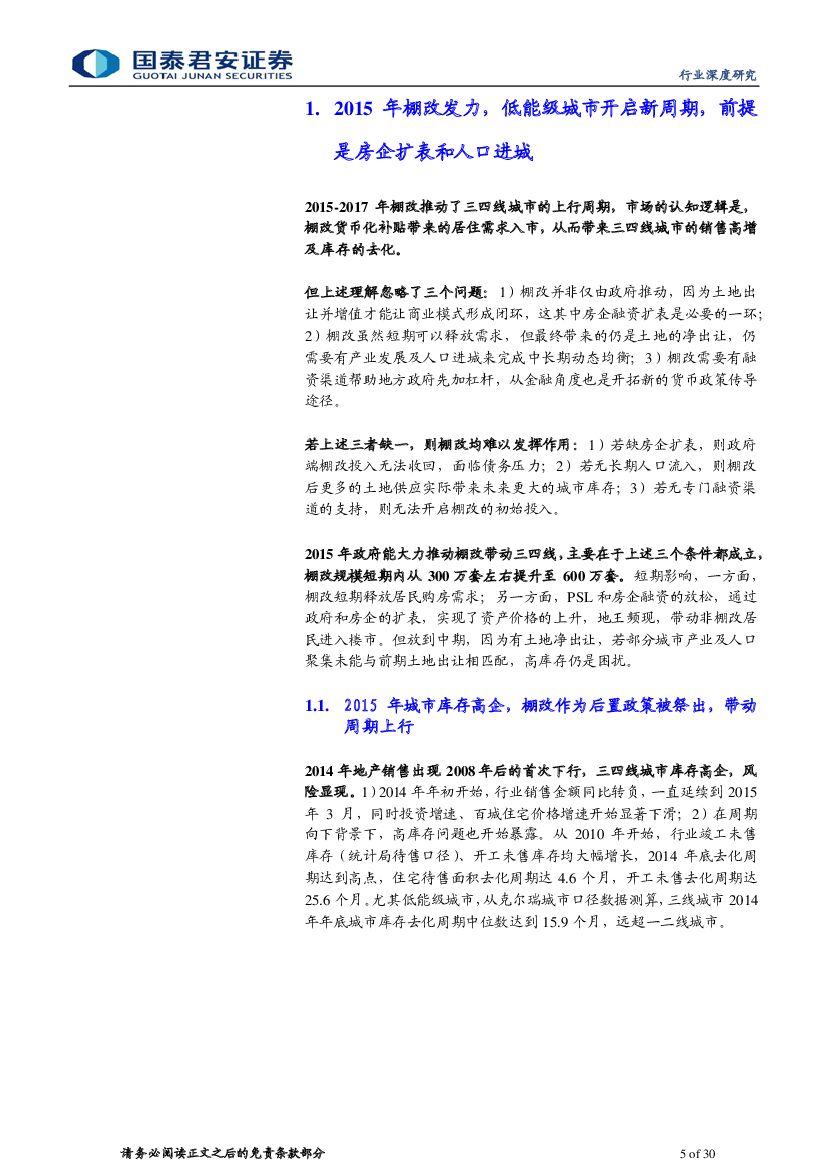 国泰君安证券
GUOTAI JUNAN SECURITIES

行业深度研究

1. 2015年棚改发力，低能级城市开启新周期，前提是房企扩表和人口进城

2015-2017年棚改推动了三四线城市的上行周期，市场的认知逻辑是，棚改货币化补贴带来的居住需求入市，从而带来三四线城市的销售高增及库存的去化。

但上述理解忽略了三个问题：1）棚改并非仅由政府推动，因为土地出让并增值才能让商业模式形成闭环，这其中房企融资扩表是必要的一环；2）棚改虽然短期可以释放需求，但最终带来的仍是土地的净出让，仍需要有产业发展及人口进城来完成中长期动态均衡；3）棚改需要有融资渠道帮助地方政府先加杠杆，从金融角度也是开拓新的货币政策传导途径。

若上述三者缺一，则棚改均难以发挥作用：1）若缺房企扩表，则政府端棚改投入无法收回，面临债务压力；2）若无长期人口流入，则棚改后更多的土地供应实际带来未来更大的城市库存；3）若无专门融资渠道的支持，则无法开启棚改的初始投入。

2015年政府能大力推动棚改带动三四线，主要在于上述三个条件都成立，棚改规模短期内从300万套左右提升至600万套。短期影响，一方面，棚改短期释放居民购房需求；另一方面，PSL和房企融资的放松，通过政府和房企的扩表，实现了资产价格的上升，地王频现，带动非棚改居民进入楼市。但放到中期，因为有土地净出让，若部分城市产业及人口聚集未能与前期土地出让相匹配，高库存仍是困扰。

1.1. 2015年城市库存高企，棚改作为后置政策被祭出，带动周期上行

2014年地产销售出现2008年后的首次下行，三四线城市库存高企，风险显现。1）2014年年初开始，行业销售金额同比转负，一直延续到2015年3月，同时投资增速、百城住宅价格增速开始显著下滑；2）在周期向下背景下，高库存问题也开始暴露。从2010年开始，行业竣工未售库存（统计局待售口径）、开工未售库存均大幅增长，2014年底去化周期达到高点，住宅待售面积去化周期达4.6个月，开工未售去化周期达25.6个月。尤其低能级城市，从克尔瑞城市口径数据测算，三线城市2014年年底城市库存去化周期中位数达到15.9个月，远超一二线城市。

请务必阅读正文之后的免责条款部分

5 of 30